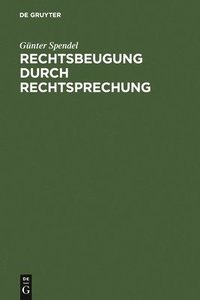 DE GRUYTER

Günter Spendel

RECHTSBEUGUNG DURCH RECHTSPRECHUNG

DE G